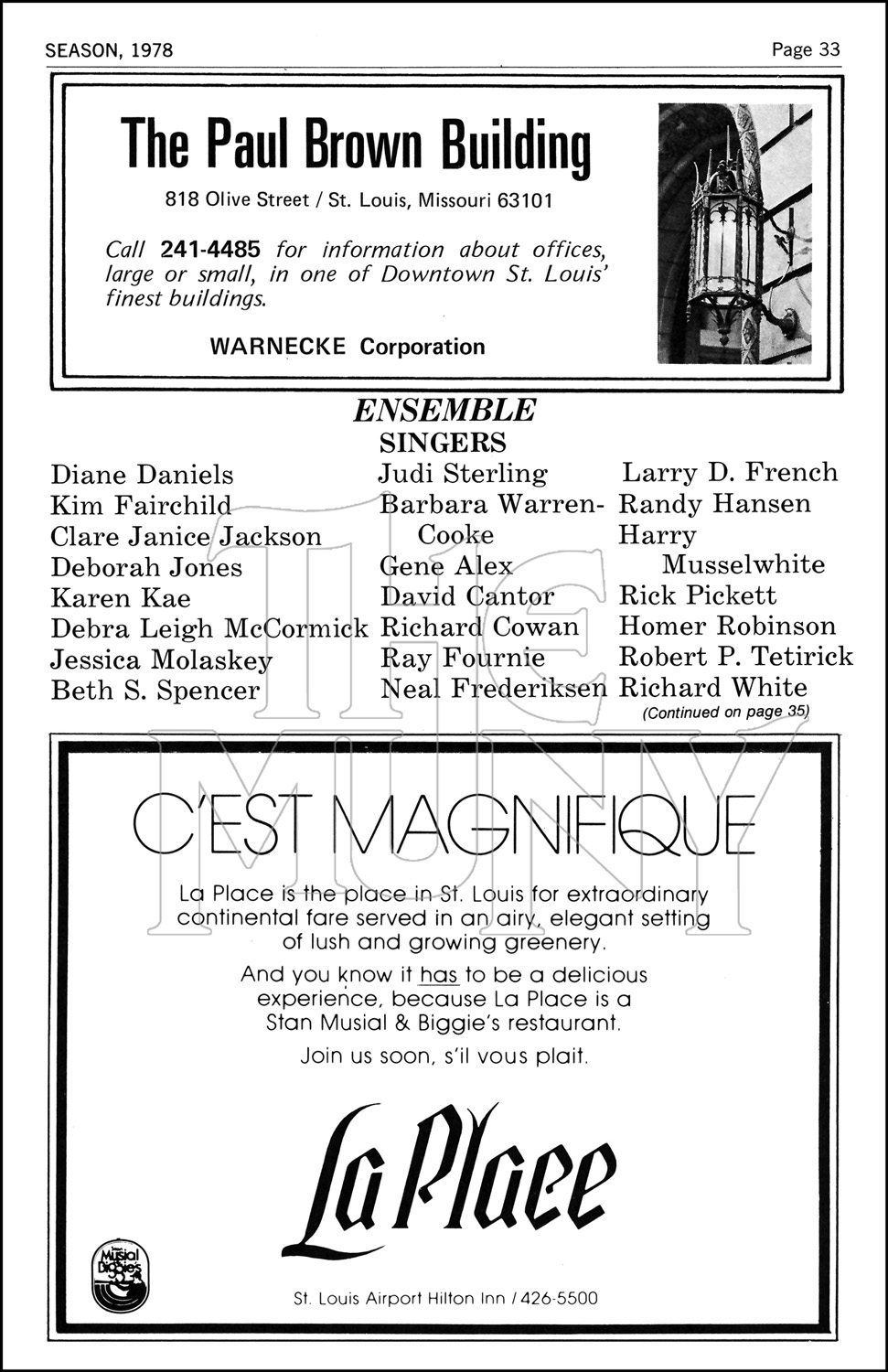 SEASON, 1978

Page 33

The Paul Brown Building

818 Olive Street / St. Louis, Missouri 63101

Call 241-4485 for information about offices, large or small, in one of Downtown St. Louis' finest buildings.

WARNECKE Corporation

ENSEMBLE

SINGERS

Diane Daniels
Kim Fairchild
Clare Janice Jackson
Deborah Jones
Karen Kae
Debra Leigh McCormick
Jessica Molaskey
Beth S. Spencer

Judi Sterling
Barbara Warren-Cooke
Gene Alex
David Cantor
Richard Cowan
Ray Fournie
Neal Frederiksen

Larry D. French
Randy Hansen
Harry Musselwhite
Rick Pickett
Homer Robinson
Robert P. Tetirick
Richard White

(Continued on page 35)

THE MUNY

C'EST MAGNIFIQUE

La Place is the place in St. Louis for extraordinary continental fare served in an airy, elegant setting of lush and growing greenery.

And you know it has to be a delicious experience, because La Place is a Stan Musial & Biggie's restaurant.

Join us soon, s'il vous plait.

La Place

Musial Biggie's

St. Louis Airport Hilton Inn / 426-5500